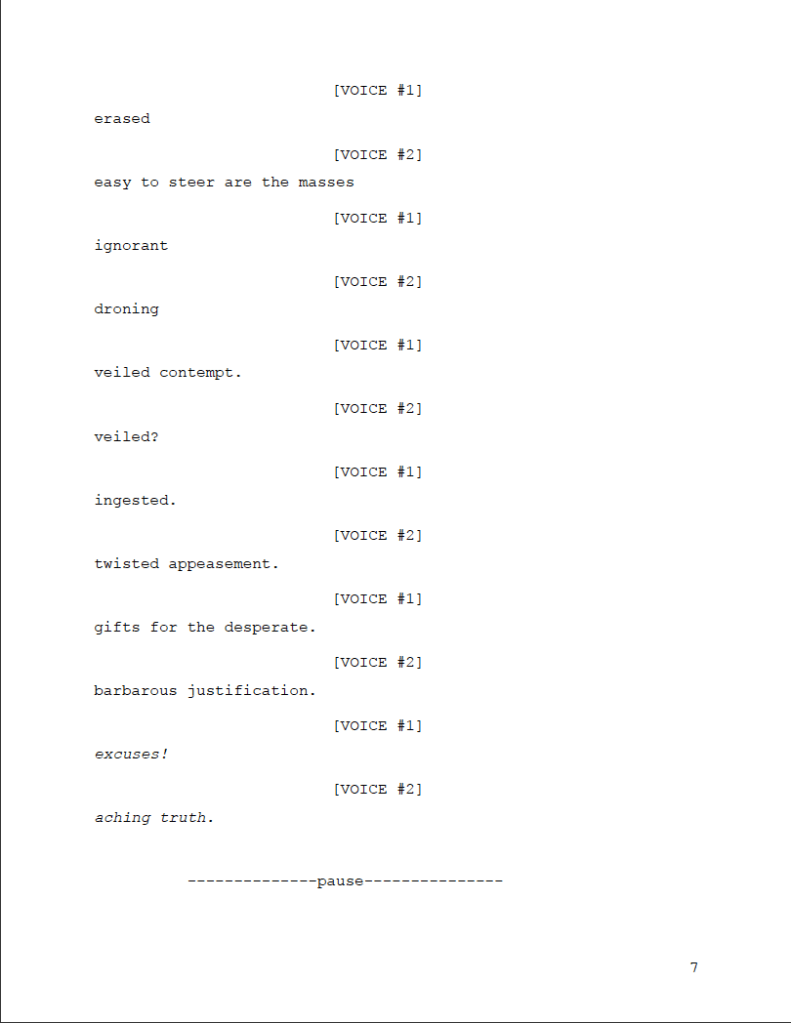 [VOICE #1]

erased

[VOICE #2]

easy to steer are the masses

[VOICE #1]

ignorant

[VOICE #2]

droning

[VOICE #1]

veiled contempt.

[VOICE #2]

veiled?

[VOICE #1]

ingested.

[VOICE #2]

twisted appeasement.

[VOICE #1]

gifts for the desperate.

[VOICE #2]

barbarous justification.

[VOICE #1]

excuses!

[VOICE #2]

aching truth.

--------------pause---------------

7